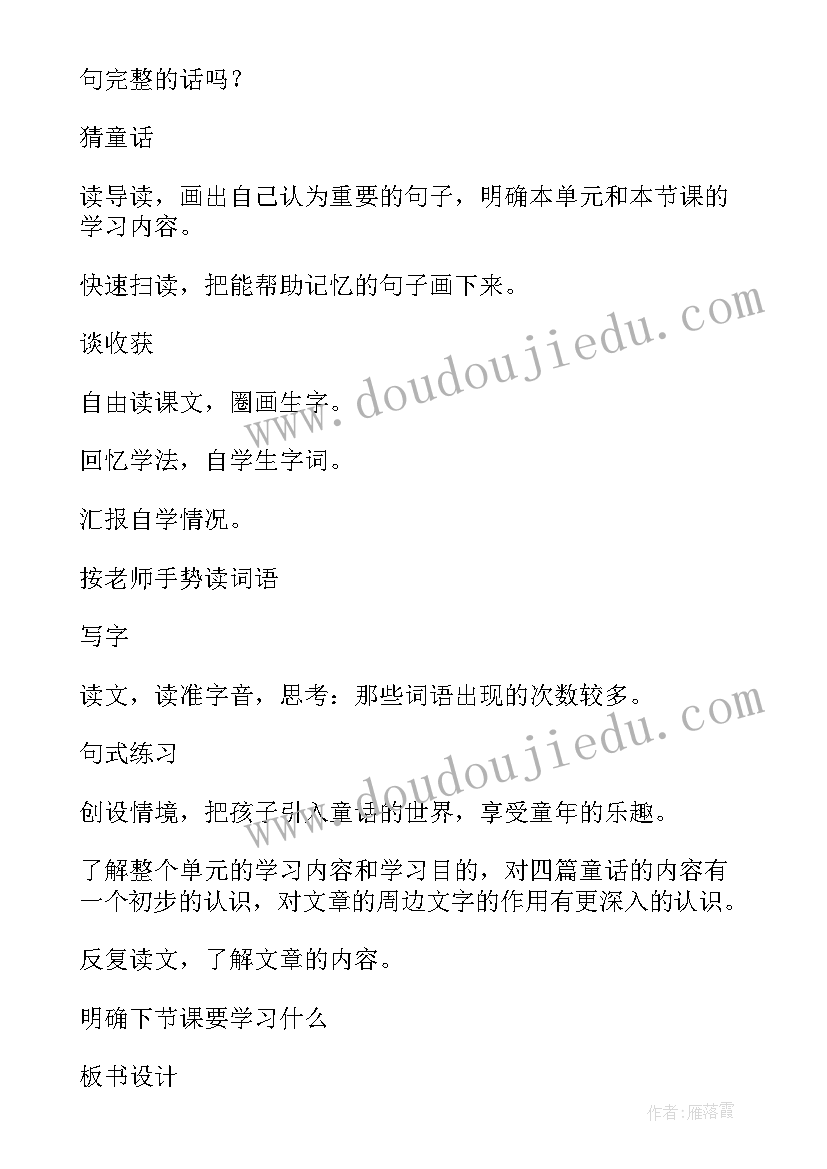 句完整的话吗？

猜童话

读导读，画出自己认为重要的句子，明确本单元和本节课的学习内容。

快速扫读，把能帮助记忆的句子画下来。

谈收获

自由读课文，圈画生字。

回忆学法，自学生字词。

汇报自学情况。

按老师手势读词语

写字

读文，读准字音，思考：那些词语出现的次数较多。

句式练习

创设情境，把孩子引入童话的世界，享受童年的乐趣。

了解整个单元的学习内容和学习目的，对四篇童话的内容有一个初步的认识，对文章的周边文字的作用有更深入的认识。

反复读文，了解文章的内容。

明确下节课要学习什么

板书设计

www.doudoujiedu.com

www.doudoujiedu.com

作者：雁落霞